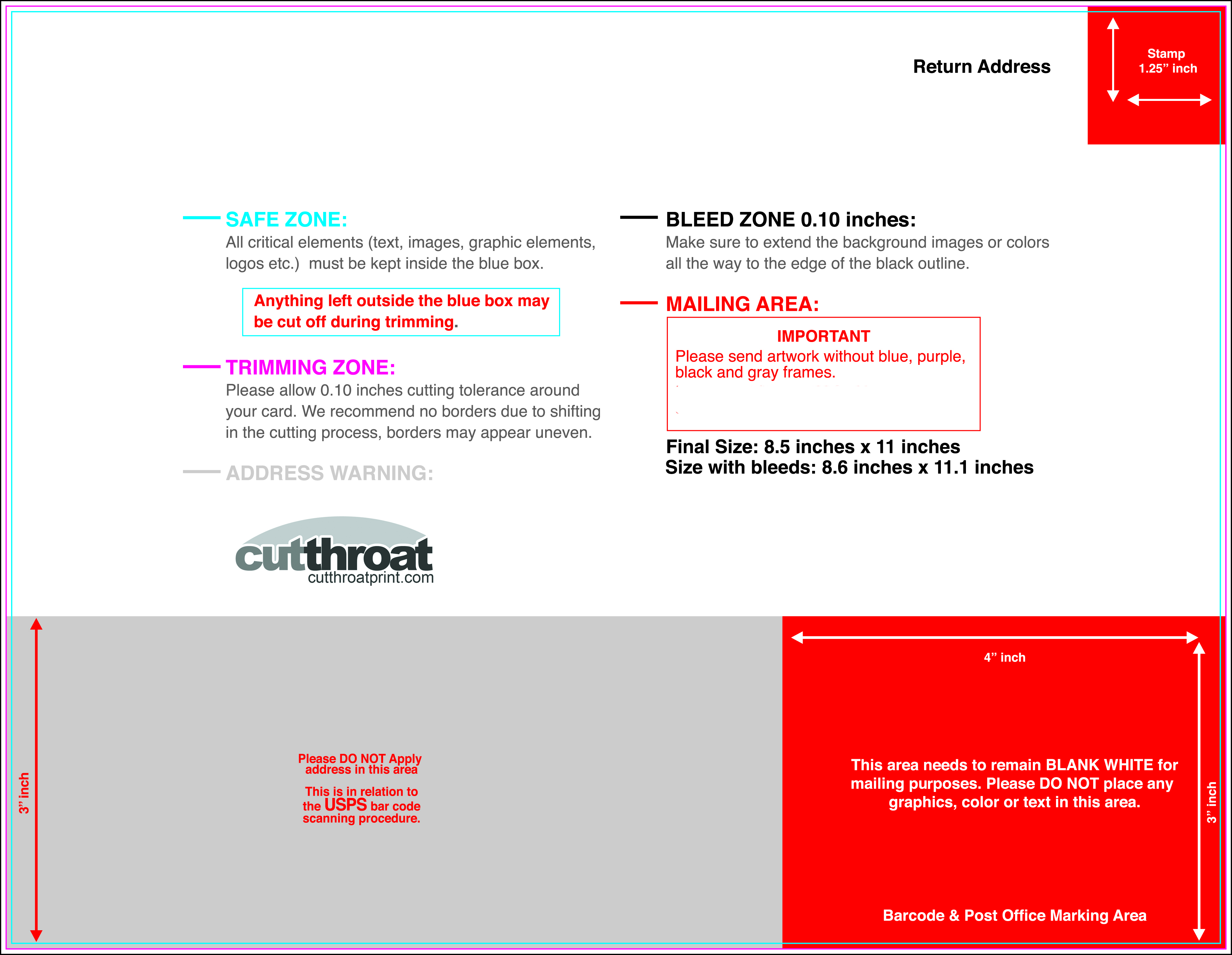 Return Address

Stamp
1.25” inch

SAFE ZONE:
All critical elements (text, images, graphic elements, logos etc.) must be kept inside the blue box.

Anything left outside the blue box may be cut off during trimming.

TRIMMING ZONE:
Please allow 0.10 inches cutting tolerance around your card. We recommend no borders due to shifting in the cutting process, borders may appear uneven.

ADDRESS WARNING:

cutthroat
cutthroatprint.com

BLEED ZONE 0.10 inches:
Make sure to extend the background images or colors all the way to the edge of the black outline.

MAILING AREA:

IMPORTANT
Please send artwork without blue, purple, black and gray frames.

Final Size: 8.5 inches x 11 inches
Size with bleeds: 8.6 inches x 11.1 inches

3” inch

Please DO NOT Apply address in this area

This is in relation to the USPS bar code scanning procedure.

4” inch

This area needs to remain BLANK WHITE for mailing purposes. Please DO NOT place any graphics, color or text in this area.

3” inch

Barcode & Post Office Marking Area